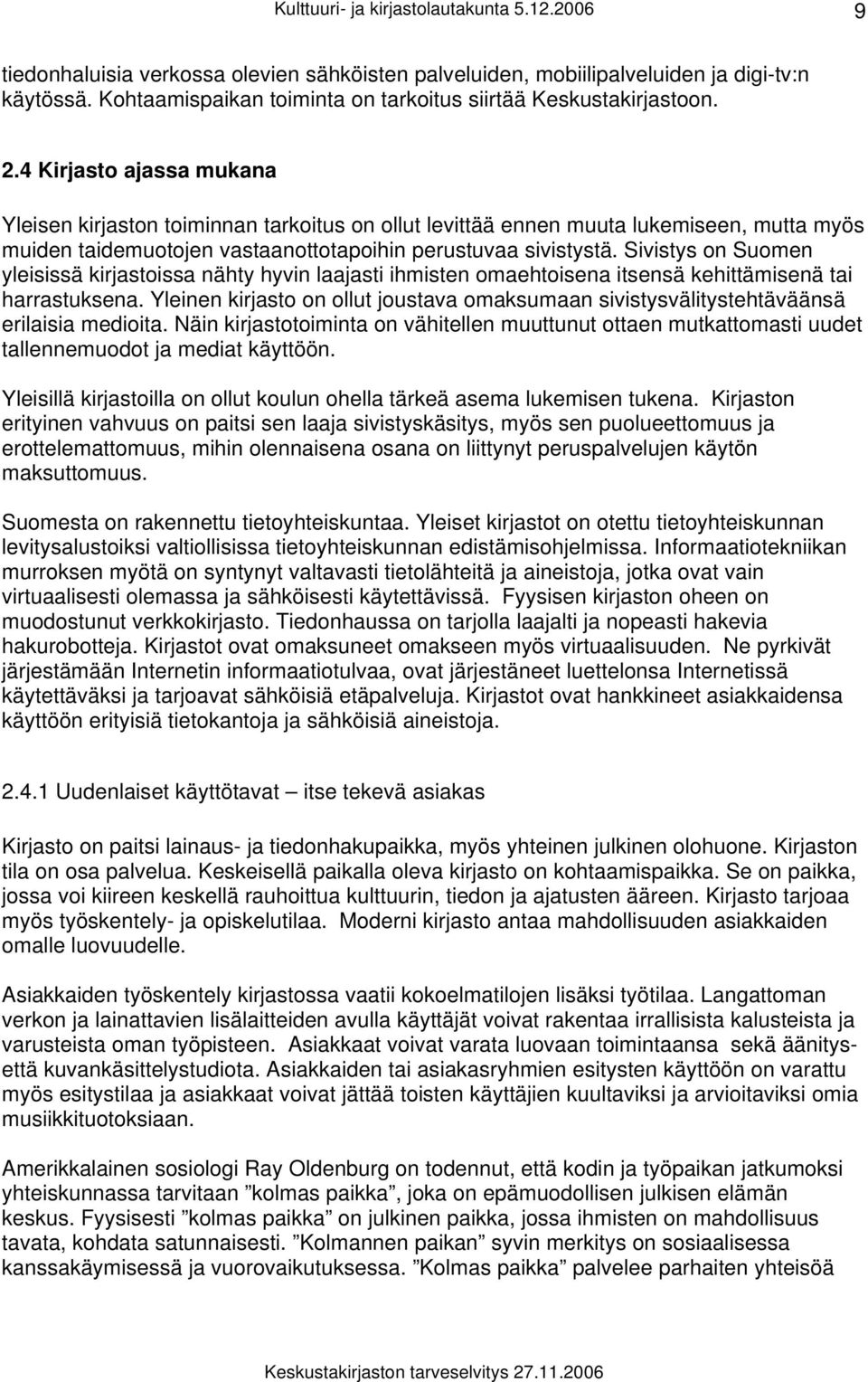 Kulttuuri- ja kirjastolautakunta 5.12.2006 9

tiedonhaluisia verkossa olevien sähköisten palveluiden, mobiilipalveluiden ja digi-tv:n käytössä. Kohtaamispaikan toiminta on tarkoitus siirtää Keskustakirjastoon.

2.4 Kirjasto ajassa mukana

Yleisen kirjaston toiminnan tarkoitus on ollut levittää ennen muuta lukemiseen, mutta myös muiden taidemuotojen vastaanottotapoihin perustuvaa sivistystä. Sivistys on Suomen yleisissä kirjastoissa nähty hyvin laajasti ihmisten omaehtoisena itsensä kehittämisenä tai harrastuksena. Yleinen kirjasto on ollut joustava omaksumaan sivistysvälitystehtäväänsä erilaisia medioita. Näin kirjastotoiminta on vähitellen muuttunut ottaen mutkattomasti uudet tallennemuodot ja mediat käyttöön.

Yleisillä kirjastoilla on ollut koulun ohella tärkeä asema lukemisen tukena. Kirjaston erityinen vahvuus on paitsi sen laaja sivistyskäsitys, myös sen puolueettomuus ja erottelemattomuus, mihin olennaisena osana on liittynyt peruspalvelujen käytön maksuttomuus.

Suomesta on rakennettu tietoyhteiskuntaa. Yleiset kirjastot on otettu tietoyhteiskunnan levitysalustoiksi valtiollisissa tietoyhteiskunnan edistämisohjelmissa. Informaatiotekniikan murroksen myötä on syntynyt valtavasti tietolähteitä ja aineistoja, jotka ovat vain virtuaalisesti olemassa ja sähköisesti käytettävissä. Fyysisen kirjaston oheen on muodostunut verkkokirjasto. Tiedonhaussa on tarjolla laajalti ja nopeasti hakevia hakurobotteja. Kirjastot ovat omaksuneet omakseen myös virtuaalisuuden. Ne pyrkivät järjestämään Internetin informaatiotulvaa, ovat järjestäneet luettelonsa Internetissä käytettäväksi ja tarjoavat sähköisiä etäpalveluja. Kirjastot ovat hankkineet asiakkaidensa käyttöön erityisiä tietokantoja ja sähköisiä aineistoja.

2.4.1 Uudenlaiset käyttötavat – itse tekevä asiakas

Kirjasto on paitsi lainaus- ja tiedonhakupaikka, myös yhteinen julkinen olohuone. Kirjaston tila on osa palvelua. Keskeisellä paikalla oleva kirjasto on kohtaamispaikka. Se on paikka, jossa voi kiireen keskellä rauhoittua kulttuurin, tiedon ja ajatusten ääreen. Kirjasto tarjoaa myös työskentely- ja opiskelutilaa. Moderni kirjasto antaa mahdollisuuden asiakkaiden omalle luovuudelle.

Asiakkaiden työskentely kirjastossa vaatii kokoelmatilojen lisäksi työtilaa. Langattoman verkon ja lainattavien lisälaitteiden avulla käyttäjät voivat rakentaa irrallisista kalusteista ja varusteista oman työpisteen. Asiakkaat voivat varata luovaan toimintaansa sekä äänitysettä kuvankäsittelystudiota. Asiakkaiden tai asiakasryhmien esitysten käyttöön on varattu myös esitystilaa ja asiakkaat voivat jättää toisten käyttäjien kuultaviksi ja arvioitaviksi omia musiikkituotoksiaan.

Amerikkalainen sosiologi Ray Oldenburg on todennut, että kodin ja työpaikan jatkumoksi yhteiskunnassa tarvitaan ”kolmas paikka”, joka on epämuodollisen julkisen elämän keskus. Fyysisesti ”kolmas paikka” on julkinen paikka, jossa ihmisten on mahdollisuus tavata, kohdata satunnaisesti. ”Kolmannen paikan” syvin merkitys on sosiaalisessa kanssakäymisessä ja vuorovaikutuksessa. ”Kolmas paikka” palvelee parhaiten yhteisöä

Keskustakirjaston tarveselvitys 27.11.2006